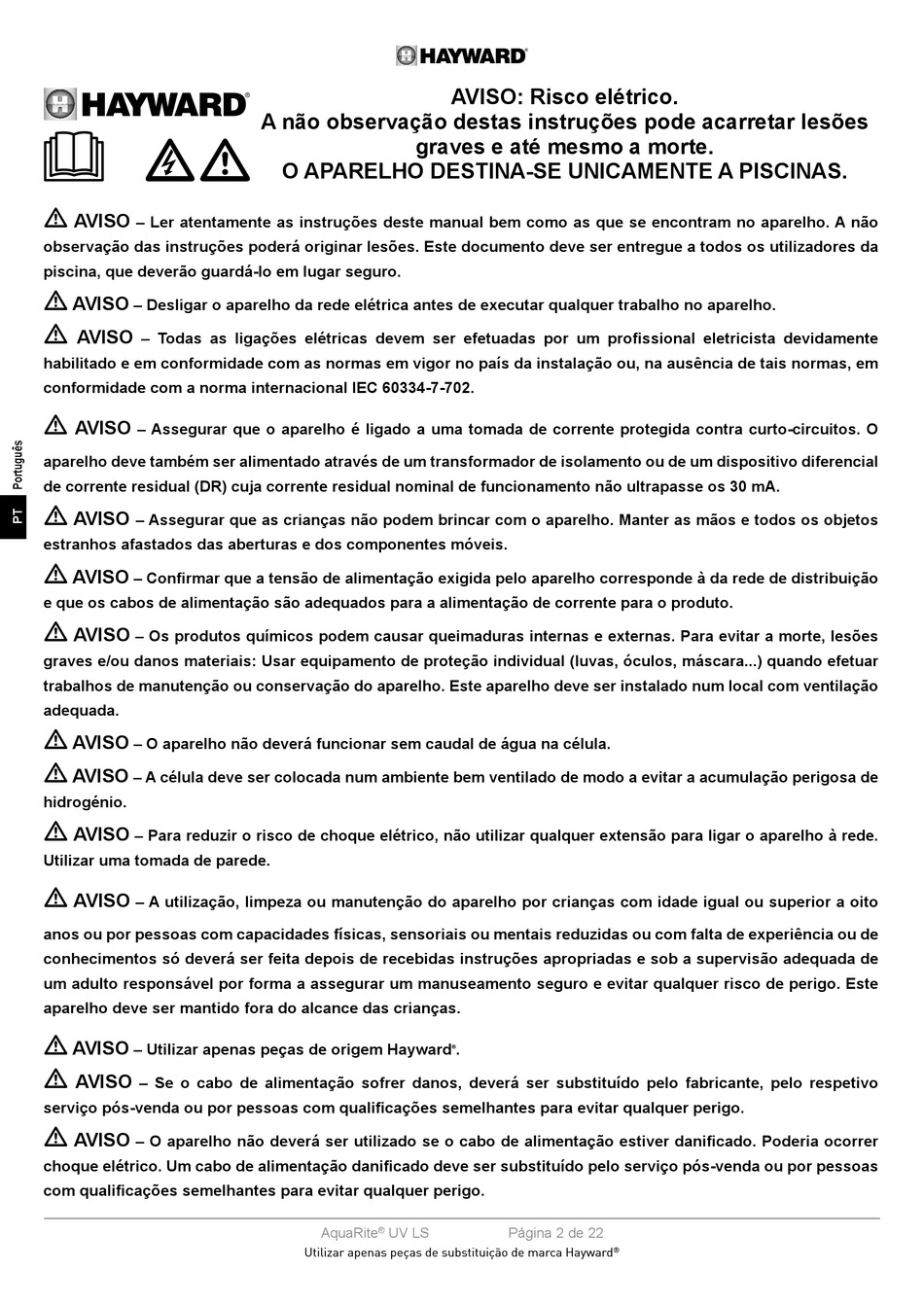 HAYWARD®

HAYWARD®

AVISO: Risco elétrico.
A não observação destas instruções pode acarretar lesões graves e até mesmo a morte.
O APARELHO DESTINA-SE UNICAMENTE A PISCINAS.

AVISO – Ler atentamente as instruções deste manual bem como as que se encontram no aparelho. A não observação das instruções poderá originar lesões. Este documento deve ser entregue a todos os utilizadores da piscina, que deverão guardá-lo em lugar seguro.

AVISO – Desligar o aparelho da rede elétrica antes de executar qualquer trabalho no aparelho.

AVISO – Todas as ligações elétricas devem ser efetuadas por um profissional eletricista devidamente habilitado e em conformidade com as normas em vigor no país da instalação ou, na ausência de tais normas, em conformidade com a norma internacional IEC 60334-7-702.

AVISO – Assegurar que o aparelho é ligado a uma tomada de corrente protegida contra curto-circuitos. O aparelho deve também ser alimentado através de um transformador de isolamento ou de um dispositivo diferencial de corrente residual (DR) cuja corrente residual nominal de funcionamento não ultrapasse os 30 mA.

AVISO – Assegurar que as crianças não podem brincar com o aparelho. Manter as mãos e todos os objetos estranhos afastados das aberturas e dos componentes móveis.

AVISO – Confirmar que a tensão de alimentação exigida pelo aparelho corresponde à da rede de distribuição e que os cabos de alimentação são adequados para a alimentação de corrente para o produto.

AVISO – Os produtos químicos podem causar queimaduras internas e externas. Para evitar a morte, lesões graves e/ou danos materiais: Usar equipamento de proteção individual (luvas, óculos, máscara...) quando efetuar trabalhos de manutenção ou conservação do aparelho. Este aparelho deve ser instalado num local com ventilação adequada.

AVISO – O aparelho não deverá funcionar sem caudal de água na célula.

AVISO – A célula deve ser colocada num ambiente bem ventilado de modo a evitar a acumulação perigosa de hidrogénio.

AVISO – Para reduzir o risco de choque elétrico, não utilizar qualquer extensão para ligar o aparelho à rede. Utilizar uma tomada de parede.

AVISO – A utilização, limpeza ou manutenção do aparelho por crianças com idade igual ou superior a oito anos ou por pessoas com capacidades físicas, sensoriais ou mentais reduzidas ou com falta de experiência ou de conhecimentos só deverá ser feita depois de recebidas instruções apropriadas e sob a supervisão adequada de um adulto responsável por forma a assegurar um manuseamento seguro e evitar qualquer risco de perigo. Este aparelho deve ser mantido fora do alcance das crianças.

AVISO – Utilizar apenas peças de origem Hayward®.

AVISO – Se o cabo de alimentação sofrer danos, deverá ser substituído pelo fabricante, pelo respetivo serviço pós-venda ou por pessoas com qualificações semelhantes para evitar qualquer perigo.

AVISO – O aparelho não deverá ser utilizado se o cabo de alimentação estiver danificado. Poderia ocorrer choque elétrico. Um cabo de alimentação danificado deve ser substituído pelo serviço pós-venda ou por pessoas com qualificações semelhantes para evitar qualquer perigo.

PT Português

AquaRite® UV LS Página 2 de 22
Utilizar apenas peças de substituição de marca Hayward®